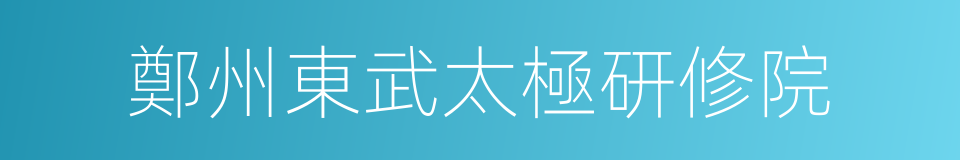 鄭州東武太極研修院